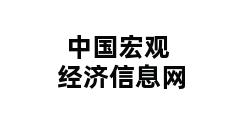 中国宏观
经济信息网